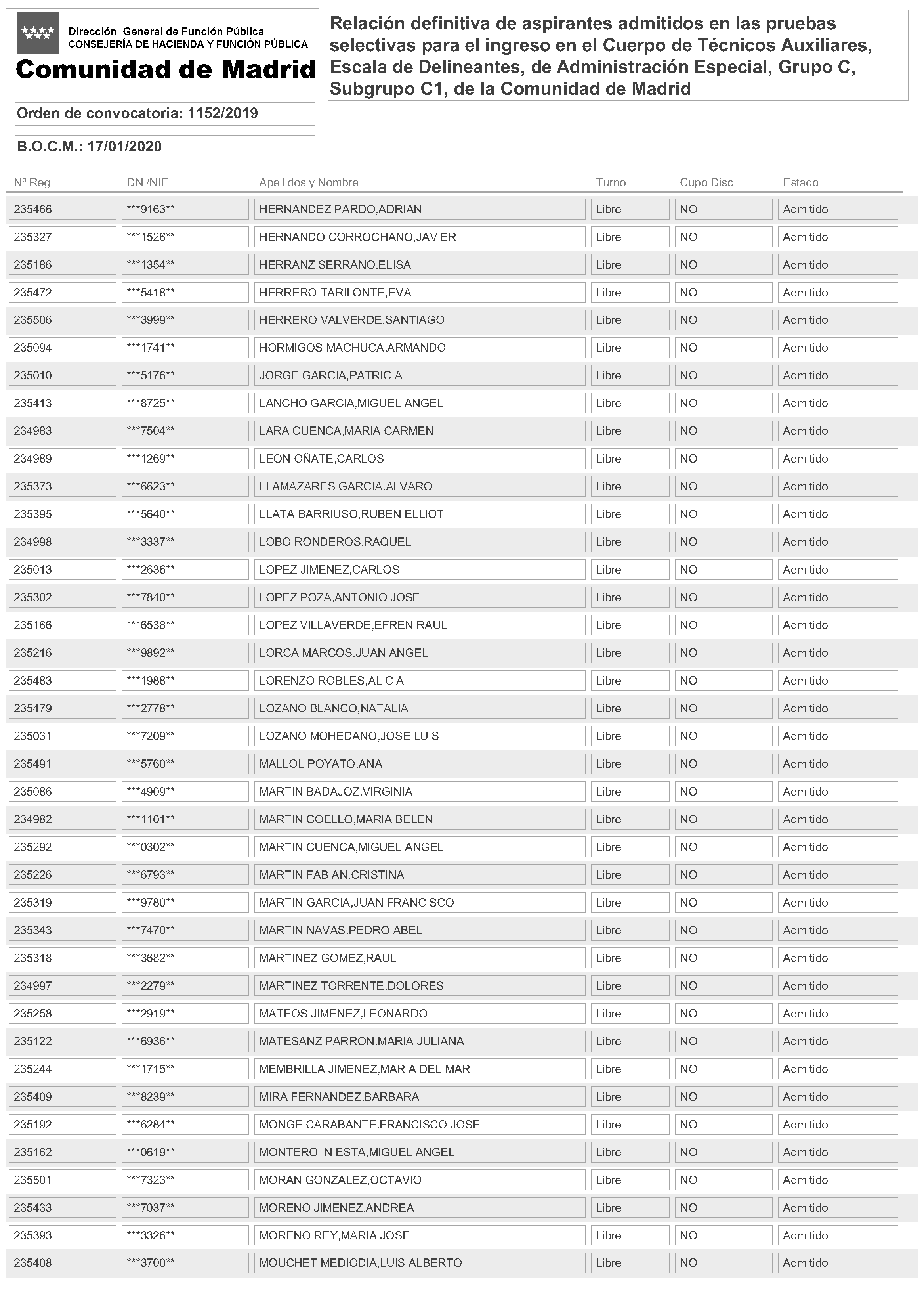 Dirección General de Función Pública
CONSEJERÍA DE HACIENDA Y FUNCIÓN PÚBLICA
Comunidad de Madrid

Relación definitiva de aspirantes admitidos en las pruebas selectivas para el ingreso en el Cuerpo de Técnicos Auxiliares, Escala de Delineantes, de Administración Especial, Grupo C, Subgrupo C1, de la Comunidad de Madrid

Orden de convocatoria: 1152/2019

B.O.C.M.: 17/01/2020

| Nº Reg | DNI/NIE | Apellidos y Nombre | Turno | Cupo Disc | Estado |
|---|---|---|---|---|---|
| 235466 | \*\*\*9163\*\* | HERNANDEZ PARDO,ADRIAN | Libre | NO | Admitido |
| 235327 | \*\*\*1526\*\* | HERNANDO CORROCHANO,JAVIER | Libre | NO | Admitido |
| 235186 | \*\*\*1354\*\* | HERRANZ SERRANO,ELISA | Libre | NO | Admitido |
| 235472 | \*\*\*5418\*\* | HERRERO TARILONTE,EVA | Libre | NO | Admitido |
| 235506 | \*\*\*3999\*\* | HERRERO VALVERDE,SANTIAGO | Libre | NO | Admitido |
| 235094 | \*\*\*1741\*\* | HORMIGOS MACHUCA,ARMANDO | Libre | NO | Admitido |
| 235010 | \*\*\*5176\*\* | JORGE GARCIA,PATRICIA | Libre | NO | Admitido |
| 235413 | \*\*\*8725\*\* | LANCHO GARCIA,MIGUEL ANGEL | Libre | NO | Admitido |
| 234983 | \*\*\*7504\*\* | LARA CUENCA,MARIA CARMEN | Libre | NO | Admitido |
| 234989 | \*\*\*1269\*\* | LEON OÑATE,CARLOS | Libre | NO | Admitido |
| 235373 | \*\*\*6623\*\* | LLAMAZARES GARCIA,ALVARO | Libre | NO | Admitido |
| 235395 | \*\*\*5640\*\* | LLATA BARRIUSO,RUBEN ELLIOT | Libre | NO | Admitido |
| 234998 | \*\*\*3337\*\* | LOBO RONDEROS,RAQUEL | Libre | NO | Admitido |
| 235013 | \*\*\*2636\*\* | LOPEZ JIMENEZ,CARLOS | Libre | NO | Admitido |
| 235302 | \*\*\*7840\*\* | LOPEZ POZA,ANTONIO JOSE | Libre | NO | Admitido |
| 235166 | \*\*\*6538\*\* | LOPEZ VILLAVERDE,EFREN RAUL | Libre | NO | Admitido |
| 235216 | \*\*\*9892\*\* | LORCA MARCOS,JUAN ANGEL | Libre | NO | Admitido |
| 235483 | \*\*\*1988\*\* | LORENZO ROBLES,ALICIA | Libre | NO | Admitido |
| 235479 | \*\*\*2778\*\* | LOZANO BLANCO,NATALIA | Libre | NO | Admitido |
| 235031 | \*\*\*7209\*\* | LOZANO MOHEDANO,JOSE LUIS | Libre | NO | Admitido |
| 235491 | \*\*\*5760\*\* | MALLOL POYATO,ANA | Libre | NO | Admitido |
| 235086 | \*\*\*4909\*\* | MARTIN BADAJOZ,VIRGINIA | Libre | NO | Admitido |
| 234982 | \*\*\*1101\*\* | MARTIN COELLO,MARIA BELEN | Libre | NO | Admitido |
| 235292 | \*\*\*0302\*\* | MARTIN CUENCA,MIGUEL ANGEL | Libre | NO | Admitido |
| 235226 | \*\*\*6793\*\* | MARTIN FABIAN,CRISTINA | Libre | NO | Admitido |
| 235319 | \*\*\*9780\*\* | MARTIN GARCIA,JUAN FRANCISCO | Libre | NO | Admitido |
| 235343 | \*\*\*7470\*\* | MARTIN NAVAS,PEDRO ABEL | Libre | NO | Admitido |
| 235318 | \*\*\*3682\*\* | MARTINEZ GOMEZ,RAUL | Libre | NO | Admitido |
| 234997 | \*\*\*2279\*\* | MARTINEZ TORRENTE,DOLORES | Libre | NO | Admitido |
| 235258 | \*\*\*2919\*\* | MATEOS JIMENEZ,LEONARDO | Libre | NO | Admitido |
| 235122 | \*\*\*6936\*\* | MATESANZ PARRON,MARIA JULIANA | Libre | NO | Admitido |
| 235244 | \*\*\*1715\*\* | MEMBRILLA JIMENEZ,MARIA DEL MAR | Libre | NO | Admitido |
| 235409 | \*\*\*8239\*\* | MIRA FERNANDEZ,BARBARA | Libre | NO | Admitido |
| 235192 | \*\*\*6284\*\* | MONGE CARABANTE,FRANCISCO JOSE | Libre | NO | Admitido |
| 235162 | \*\*\*0619\*\* | MONTERO INIESTA,MIGUEL ANGEL | Libre | NO | Admitido |
| 235501 | \*\*\*7323\*\* | MORAN GONZALEZ,OCTAVIO | Libre | NO | Admitido |
| 235433 | \*\*\*7037\*\* | MORENO JIMENEZ,ANDREA | Libre | NO | Admitido |
| 235393 | \*\*\*3326\*\* | MORENO REY,MARIA JOSE | Libre | NO | Admitido |
| 235408 | \*\*\*3700\*\* | MOUCHET MEDIODIA,LUIS ALBERTO | Libre | NO | Admitido |